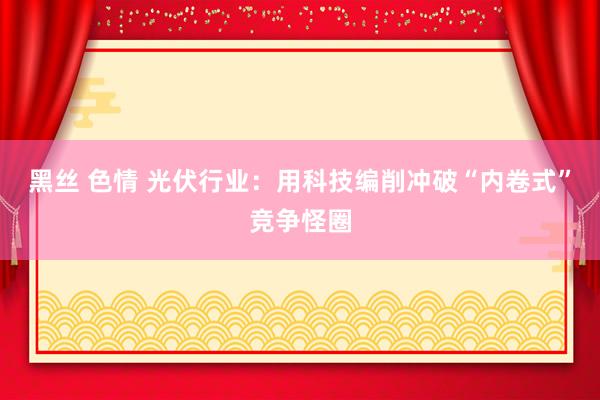 黑丝 色情 光伏行业：用科技编削冲破“内卷式”竞争怪圈